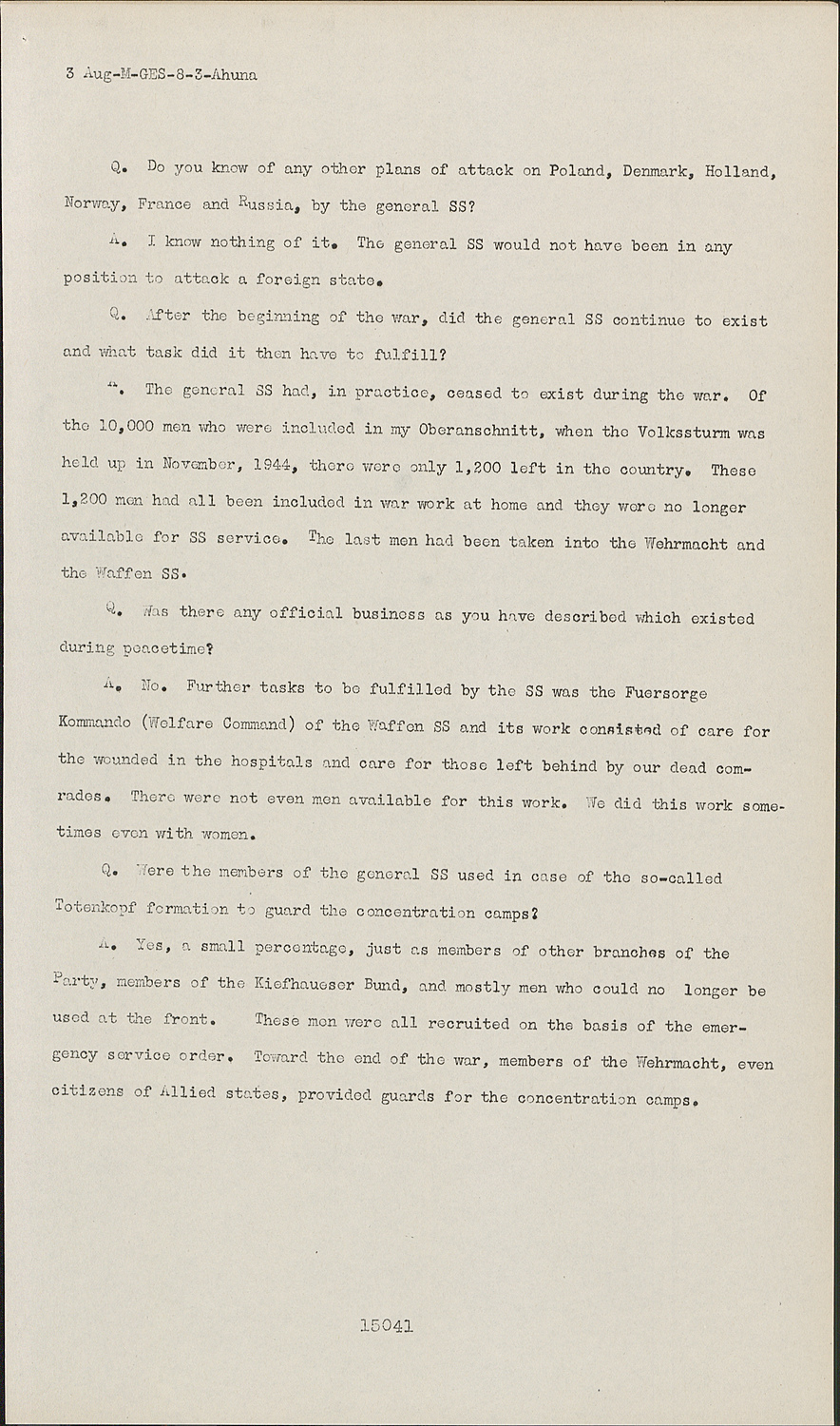 3 Aug-M-GES-8-3-Ahuna

Q. Do you know of any other plans of attack on Poland, Denmark, Holland, Norway, France and Russia, by the general SS?

A. I know nothing of it. The general SS would not have been in any position to attack a foreign state.

Q. After the beginning of the war, did the general SS continue to exist and what task did it then have to fulfill?

A. The general SS had, in practice, ceased to exist during the war. Of the 10,000 men who were included in my Oberanschnitt, when the Volkssturm was held up in November, 1944, there were only 1,200 left in the country. These 1,200 men had all been included in war work at home and they were no longer available for SS service. The last men had been taken into the Wehrmacht and the Waffen SS.

Q. Was there any official business as you have described which existed during peacetime?

A. No. Further tasks to be fulfilled by the SS was the Fuersorge Kommando (Welfare Command) of the Waffen SS and its work consisted of care for the wounded in the hospitals and care for those left behind by our dead comrades. There were not even men available for this work. We did this work sometimes even with women.

Q. Were the members of the general SS used in case of the so-called Totenkopf formation to guard the concentration camps?

A. Yes, a small percentage, just as members of other branches of the Party, members of the Kiefhaueser Bund, and mostly men who could no longer be used at the front. These men were all recruited on the basis of the emergency service order. Toward the end of the war, members of the Wehrmacht, even citizens of Allied states, provided guards for the concentration camps.

15041